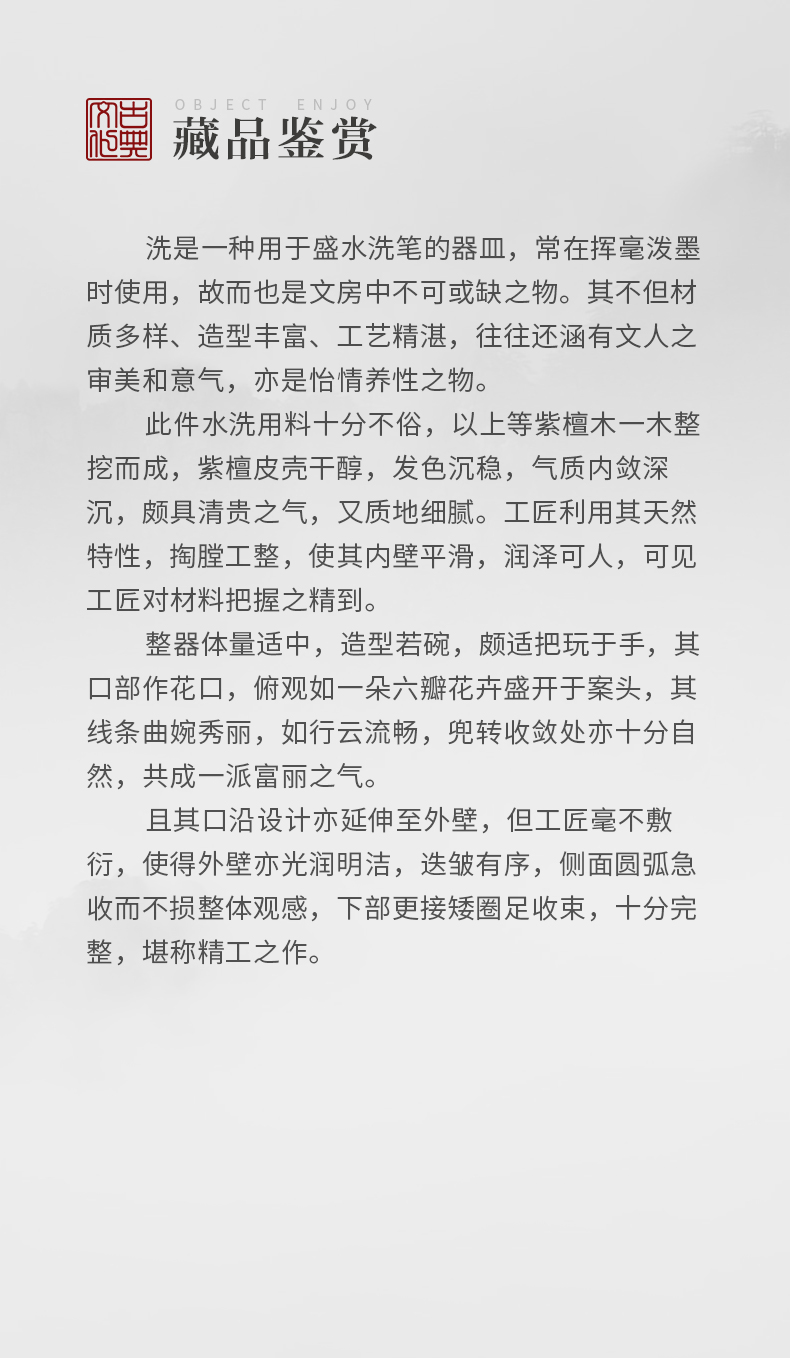 古典文化

OBJECT ENJOY

藏品鉴赏

洗是一种用于盛水洗笔的器皿，常在挥毫泼墨时使用，故而也是文房中不可或缺之物。其不但材质多样、造型丰富、工艺精湛，往往还涵有文人之审美和意气，亦是怡情养性之物。

此件水洗用料十分不俗，以上等紫檀木一木整挖而成，紫檀皮壳干醇，发色沉稳，气质内敛深沉，颇具清贵之气，又质地细腻。工匠利用其天然特性，掏膛工整，使其内壁平滑，润泽可人，可见工匠对材料把握之精到。

整器体量适中，造型若碗，颇适把玩于手，其口部作花口，俯观如一朵六瓣花卉盛开于案头，其线条曲婉秀丽，如行云流畅，兜转收敛处亦十分自然，共成一派富丽之气。

且其口沿设计亦延伸至外壁，但工匠毫不敷衍，使得外壁亦光润明洁，迭皱有序，侧面圆弧急收而不损整体观感，下部更接矮圈足收束，十分完整，堪称精工之作。